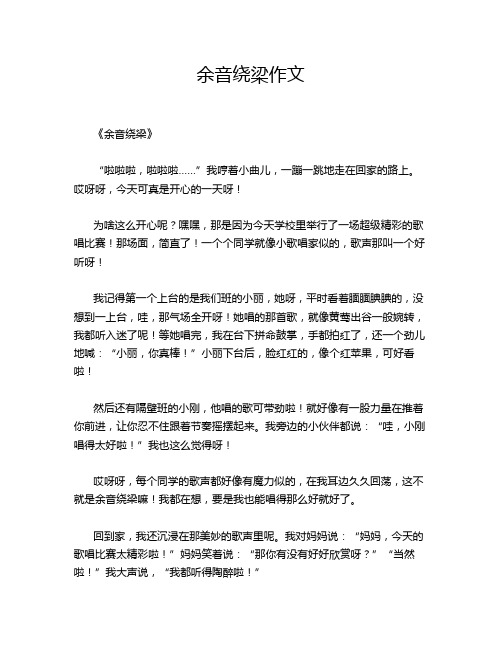 余音绕梁作文

《余音绕梁》

“啦啦啦，啦啦啦……”我哼着小曲儿，一蹦一跳地走在回家的路上。哎呀呀，今天可真是开心的一天呀！

为啥这么开心呢？嘿嘿，那是因为今天学校里举行了一场超级精彩的歌唱比赛！那场面，简直了！一个个同学就像小歌唱家似的，歌声那叫一个好听呀！

我记得第一个上台的是我们班的小丽，她呀，平时看着腼腼腆腆的，没想到一上台，哇，那气场全开呀！她唱的那首歌，就像黄莺出谷一般婉转，我都听入迷了呢！等她唱完，我在台下拼命鼓掌，手都拍红了，还一个劲儿地喊：“小丽，你真棒！”小丽下台后，脸红红的，像个红苹果，可好看啦！

然后还有隔壁班的小刚，他唱的歌可带劲啦！就好像有一股力量在推着你前进，让你忍不住跟着节奏摇摆起来。我旁边的小伙伴都说：“哇，小刚唱得太好啦！”我也这么觉得呀！

哎呀呀，每个同学的歌声都好像有魔力似的，在我耳边久久回荡，这不就是余音绕梁嘛！我都在想，要是我也能唱得那么好就好了。

回到家，我还沉浸在那美妙的歌声里呢。我对妈妈说：“妈妈，今天的歌唱比赛太精彩啦！”妈妈笑着说：“那你有没有好好欣赏呀？”“当然啦！”我大声说，“我都听得陶醉啦！”